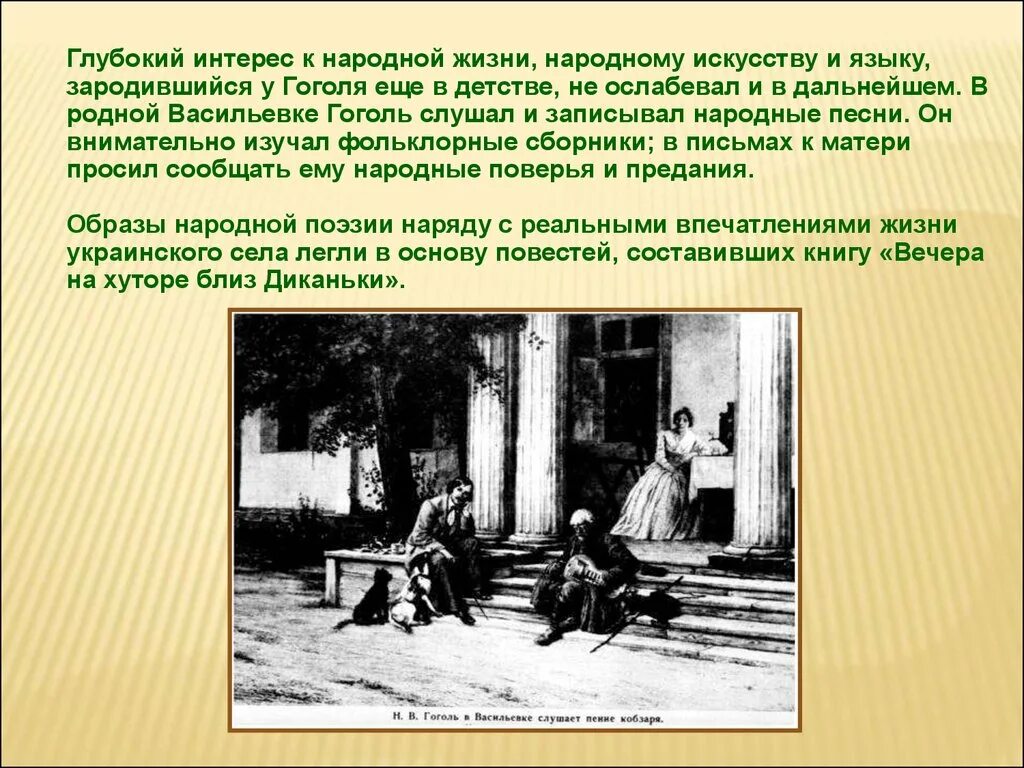 Глубокий интерес к народной жизни, народному искусству и языку, зародившийся у Гоголя еще в детстве, не ослабевал и в дальнейшем. В родной Васильевке Гоголь слушал и записывал народные песни. Он внимательно изучал фольклорные сборники; в письмах к матери просил сообщать ему народные поверья и предания.

Образы народной поэзии наряду с реальными впечатлениями жизни украинского села легли в основу повестей, составивших книгу «Вечера на хуторе близ Диканьки».

Н. В. Гоголь в Васильевке слушает пение кобзаря.